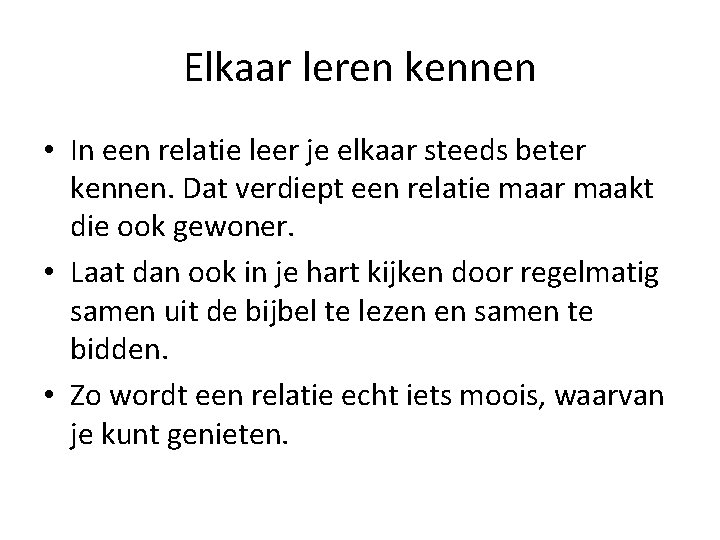 Elkaar leren kennen

• In een relatie leer je elkaar steeds beter kennen. Dat verdiept een relatie maar maakt die ook gewoner.
• Laat dan ook in je hart kijken door regelmatig samen uit de bijbel te lezen en samen te bidden.
• Zo wordt een relatie echt iets moois, waarvan je kunt genieten.